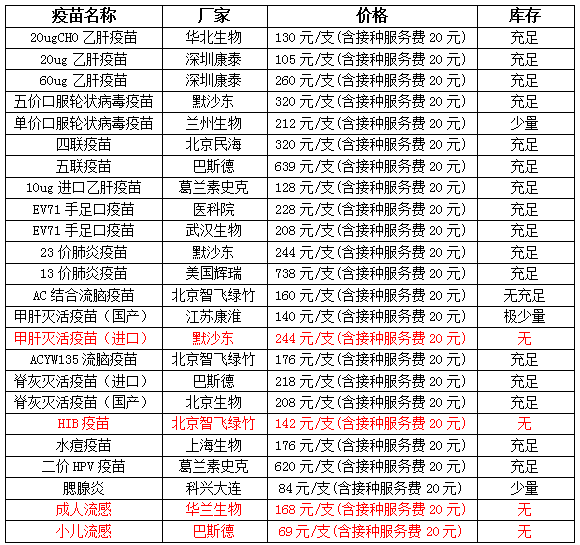 | 疫苗名称 | 厂家 | 价格 | 库存 |
|---|---|---|---|
| 20ugCHO 乙肝疫苗 | 华北生物 | 130 元/支(含接种服务费 20 元) | 充足 |
| 20ug 乙肝疫苗 | 深圳康泰 | 105 元/支(含接种服务费 20 元) | 充足 |
| 60ug 乙肝疫苗 | 深圳康泰 | 260 元/支(含接种服务费 20 元) | 充足 |
| 五价口服轮状病毒疫苗 | 默沙东 | 320 元/支(含接种服务费 20 元) | 充足 |
| 单价口服轮状病毒疫苗 | 兰州生物 | 212 元/支(含接种服务费 20 元) | 少量 |
| 四联疫苗 | 北京民海 | 320 元/支(含接种服务费 20 元) | 充足 |
| 五联疫苗 | 巴斯德 | 639 元/支(含接种服务费 20 元) | 充足 |
| 10ug 进口乙肝疫苗 | 葛兰素史克 | 128 元/支(含接种服务费 20 元) | 充足 |
| EV71 手足口疫苗 | 医科院 | 228 元/支(含接种服务费 20 元) | 充足 |
| EV71 手足口疫苗 | 武汉生物 | 208 元/支(含接种服务费 20 元) | 充足 |
| 23 价肺炎疫苗 | 默沙东 | 244 元/支(含接种服务费 20 元) | 充足 |
| 13 价肺炎疫苗 | 美国辉瑞 | 738 元/支(含接种服务费 20 元) | 充足 |
| AC 结合流脑疫苗 | 北京智飞绿竹 | 160 元/支(含接种服务费 20 元) | 无充足 |
| 甲肝灭活疫苗(国产) | 江苏康淮 | 140 元/支(含接种服务费 20 元) | 极少量 |
| 甲肝灭活疫苗(进口) | 默沙东 | 244 元/支(含接种服务费 20 元) | 无 |
| ACYW135 流脑疫苗 | 北京智飞绿竹 | 176 元/支(含接种服务费 20 元) | 充足 |
| 脊灰灭活疫苗(进口) | 巴斯德 | 218 元/支(含接种服务费 20 元) | 充足 |
| 脊灰灭活疫苗(国产) | 北京生物 | 208 元/支(含接种服务费 20 元) | 充足 |
| HIB 疫苗 | 北京智飞绿竹 | 142 元/支(含接种服务费 20 元) | 无 |
| 水痘疫苗 | 上海生物 | 176 元/支(含接种服务费 20 元) | 充足 |
| 二价 HPV 疫苗 | 葛兰素史克 | 620 元/支(含接种服务费 20 元) | 充足 |
| 腮腺炎 | 科兴大连 | 84 元/支(含接种服务费 20 元) | 少量 |
| 成人流感 | 华兰生物 | 168 元/支(含接种服务费 20 元) | 无 |
| 小儿流感 | 巴斯德 | 69 元/支(含接种服务费 20 元) | 无 |